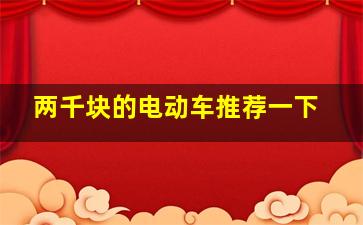 两千块的电动车推荐一下